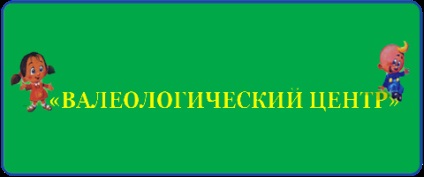 «ВАЛЕОЛОГИЧЕСКИЙ ЦЕНТР»